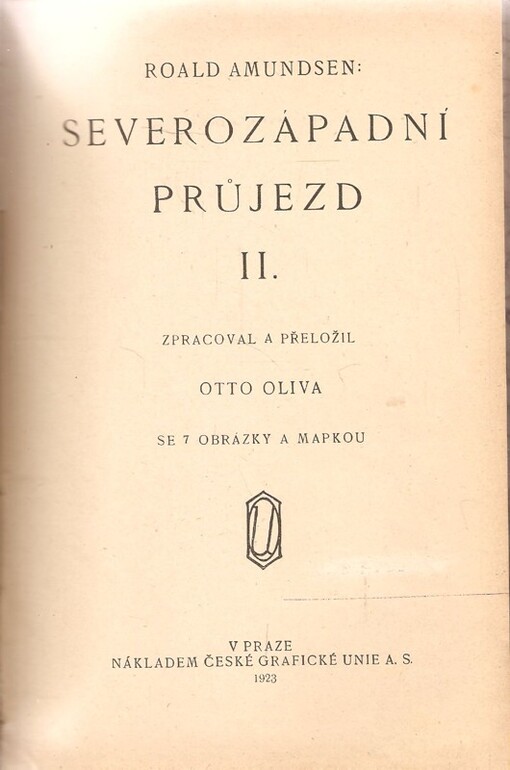 ROALD AMUNDSEN:

SEVEROZÁPADNÍ PRŮJEZD

II.

ZPRACOVAL A PŘELOŽIL

OTTO OLIVA

SE 7 OBRÁZKY A MAPKOU

V PRAZE
NÁKLADEM ČESKÉ GRAFICKÉ UNIE A. S.
1923